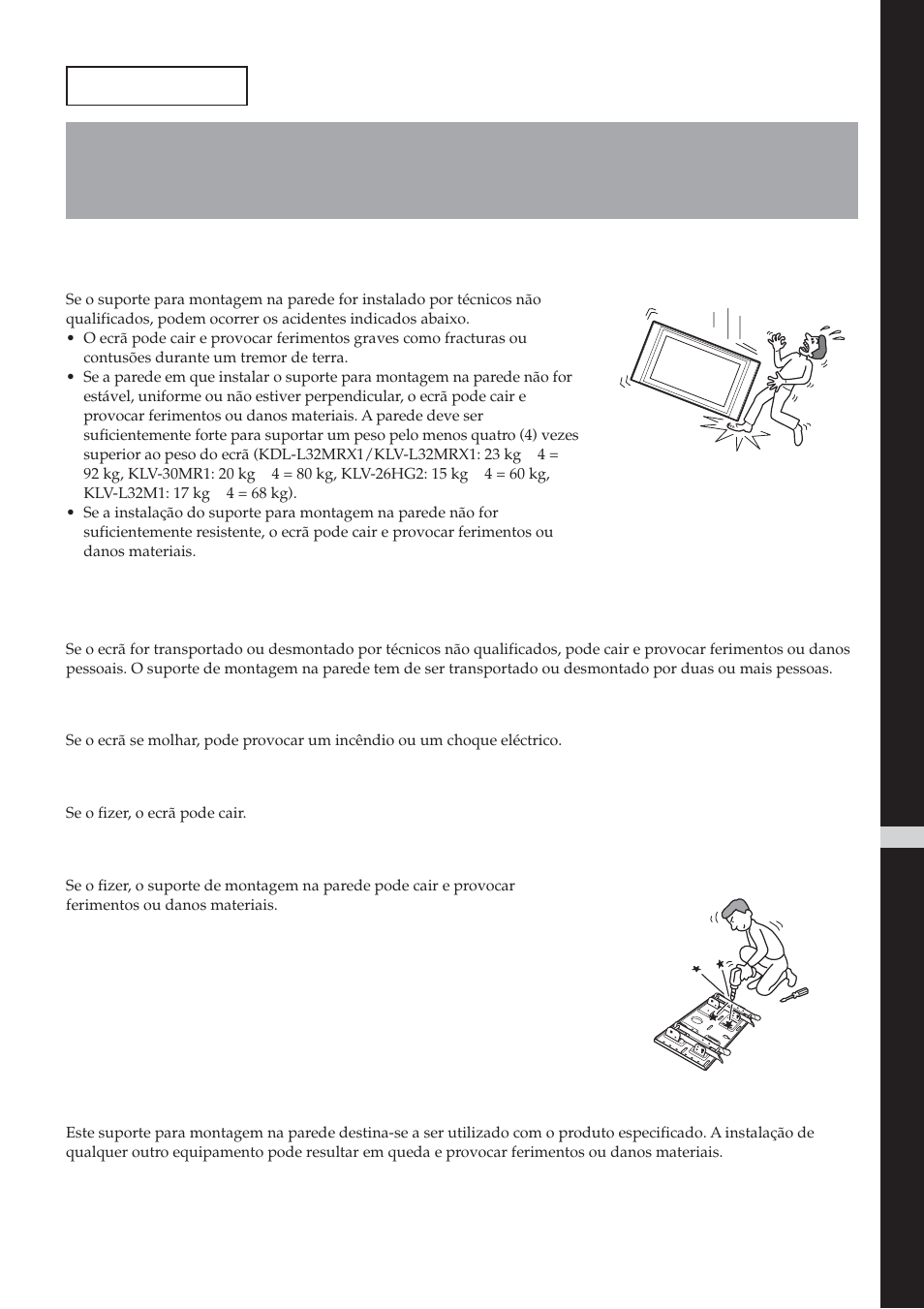 Se o suporte para montagem na parede for instalado por técnicos não qualificados, podem ocorrer os acidentes indicados abaixo.

• O ecrã pode cair e provocar ferimentos graves como fracturas ou contusões durante um tremor de terra.
• Se a parede em que instalar o suporte para montagem na parede não for estável, uniforme ou não estiver perpendicular, o ecrã pode cair e provocar ferimentos ou danos materiais. A parede deve ser suficientemente forte para suportar um peso pelo menos quatro (4) vezes superior ao peso do ecrã (KDL-L32MRX1/KLV-L32MRX1: 23 kg 4 = 92 kg, KLV-30MR1: 20 kg 4 = 80 kg, KLV-26HG2: 15 kg 4 = 60 kg, KLV-L32M1: 17 kg 4 = 68 kg).
• Se a instalação do suporte para montagem na parede não for suficientemente resistente, o ecrã pode cair e provocar ferimentos ou danos materiais.

Se o ecrã for transportado ou desmontado por técnicos não qualificados, pode cair e provocar ferimentos ou danos pessoais. O suporte de montagem na parede tem de ser transportado ou desmontado por duas ou mais pessoas.

Se o ecrã se molhar, pode provocar um incêndio ou um choque eléctrico.

Se o fizer, o ecrã pode cair.

Se o fizer, o suporte de montagem na parede pode cair e provocar ferimentos ou danos materiais.

Este suporte para montagem na parede destina-se a ser utilizado com o produto especificado. A instalação de qualquer outro equipamento pode resultar em queda e provocar ferimentos ou danos materiais.